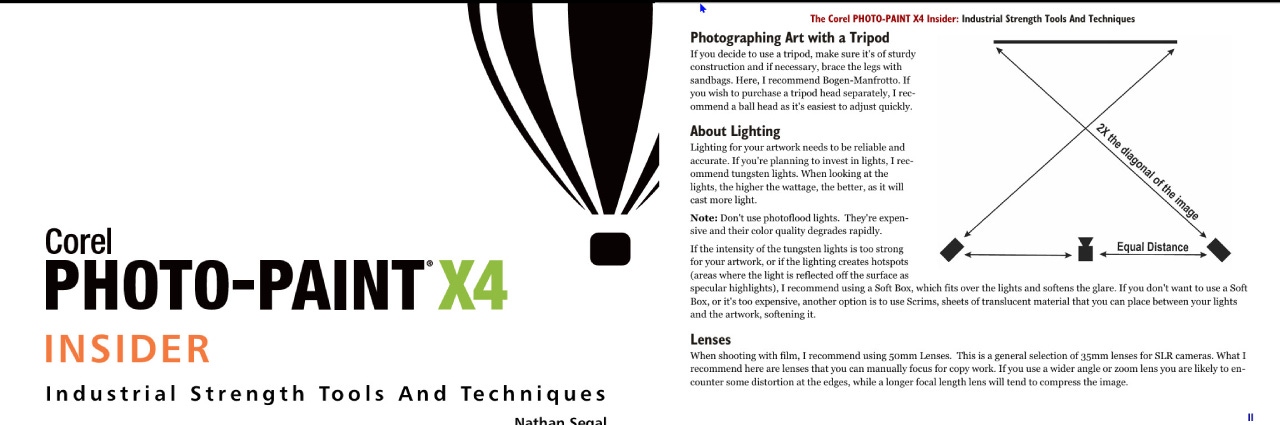 Corel
PHOTO-PAINT® X4
INSIDER
Industrial Strength Tools And Techniques
Nathan Segal

The Corel PHOTO-PAINT X4 Insider: Industrial Strength Tools And Techniques

Photographing Art with a Tripod
If you decide to use a tripod, make sure it's of sturdy construction and if necessary, brace the legs with sandbags. Here, I recommend Bogen-Manfrotto. If you wish to purchase a tripod head separately, I recommend a ball head as it's easiest to adjust quickly.

About Lighting
Lighting for your artwork needs to be reliable and accurate. If you're planning to invest in lights, I recommend tungsten lights. When looking at the lights, the higher the wattage, the better, as it will cast more light.

Note: Don't use photoflood lights. They're expensive and their color quality degrades rapidly.

If the intensity of the tungsten lights is too strong for your artwork, or if the lighting creates hotspots (areas where the light is reflected off the surface as specular highlights), I recommend using a Soft Box, which fits over the lights and softens the glare. If you don't want to use a Soft Box, or it's too expensive, another option is to use Scrims, sheets of translucent material that you can place between your lights and the artwork, softening it.

2X the diagonal of the image
Equal Distance

Lenses
When shooting with film, I recommend using 50mm Lenses. This is a general selection of 35mm lenses for SLR cameras. What I recommend here are lenses that you can manually focus for copy work. If you use a wider angle or zoom lens you are likely to encounter some distortion at the edges, while a longer focal length lens will tend to compress the image.

II